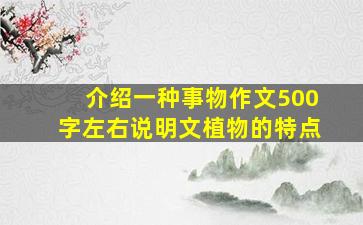 介绍一种事物作文500字左右说明文植物的特点